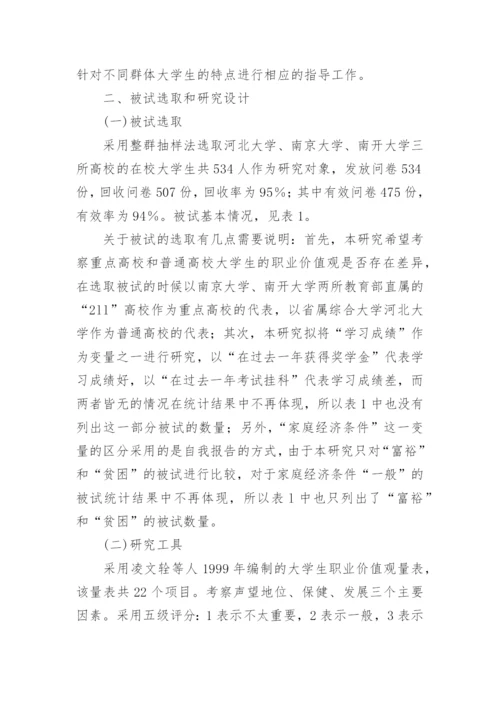 针对不同群体大学生的特点进行相应的指导工作。

二、被试选取和研究设计

(一)被试选取

采用整群抽样法选取河北大学、南京大学、南开大学三所高校的在校大学生共534人作为研究对象，发放问卷534份，回收问卷507份，回收率为95%；其中有效问卷475份，有效率为94%。被试基本情况，见表1。

关于被试的选取有几点需要说明：首先，本研究希望考察重点高校和普通高校大学生的职业价值观是否存在差异，在选取被试的时候以南京大学、南开大学两所教育部直属的“211”高校作为重点高校的代表，以省属综合大学河北大学作为普通高校的代表；其次，本研究拟将“学习成绩”作为变量之一进行研究，以“在过去一年获得奖学金”代表学习成绩好，以“在过去一年考试挂科”代表学习成绩差，而两者皆无的情况在统计结果中不再体现，所以表1中也没有列出这一部分被试的数量；另外，“家庭经济条件”这一变量的区分采用的是自我报告的方式，由于本研究只对“富裕”和“贫困”的被试进行比较，对于家庭经济条件“一般”的被试统计结果中不再体现，所以表1中也只列出了“富裕”和“贫困”的被试数量。

(二)研究工具

采用凌文辁等人1999年编制的大学生职业价值观量表，该量表共22个项目。考察声望地位、保健、发展三个主要因素。采用五级评分：1表示不太重要，2表示一般，3表示